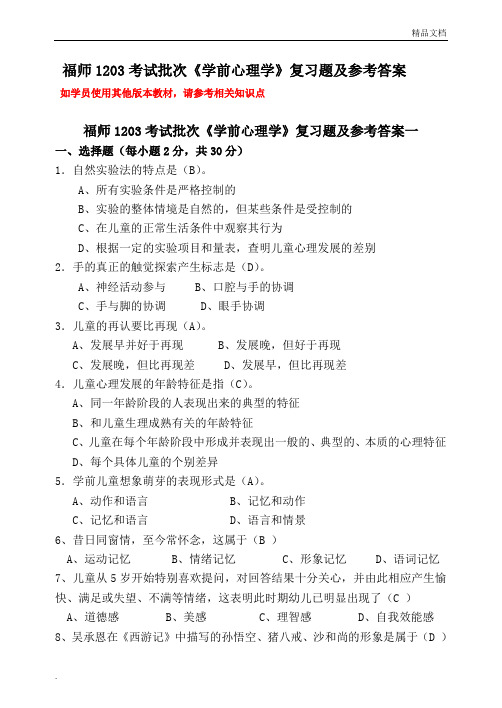 精品文档

福师 1203 考试批次《学前心理学》复习题及参考答案

如学员使用其他版本教材，请参考相关知识点

福师 1203 考试批次《学前心理学》复习题及参考答案一

一、选择题（每小题 2 分，共 30 分）

1. 自然实验法的特点是（B）。

A、所有实验条件是严格控制的

B、实验的整体情境是自然的，但某些条件是受控制的

C、在儿童的正常生活条件中观察其行为

D、根据一定的实验项目和量表，查明儿童心理发展的差别

2. 手的真正的触觉探索产生标志是（D）。

A、神经活动参与　B、口腔与手的协调

C、手与脚的协调　D、眼手协调

3. 儿童的再认要比再现（A）。

A、发展早并好于再现　B、发展晚，但好于再现

C、发展晚，但比再现差　D、发展早，但比再现差

4. 儿童心理发展的年龄特征是指（C）。

A、同一年龄阶段的人表现出来的典型的特征

B、和儿童生理成熟有关的年龄特征

C、儿童在每个年龄阶段中形成并表现出一般的、典型的、本质的心理特征

D、每个具体儿童的个别差异

5. 学前儿童想象萌芽的表现形式是（A）。

A、动作和语言　B、记忆和动作

C、记忆和语言　D、语言和情景

6、昔日同窗情，至今常怀念，这属于（B ）

A、运动记忆　B、情绪记忆　C、形象记忆　D、语词记忆

7、儿童从 5 岁开始特别喜欢提问，对回答结果十分关心，并由此相应产生愉快、满足或失望、不满等情绪，这表明此时期幼儿已明显出现了（C ）

A、道德感　B、美感　C、理智感　D、自我效能感

8、吴承恩在《西游记》中描写的孙悟空、猪八戒、沙和尚的形象是属于（D ）

.